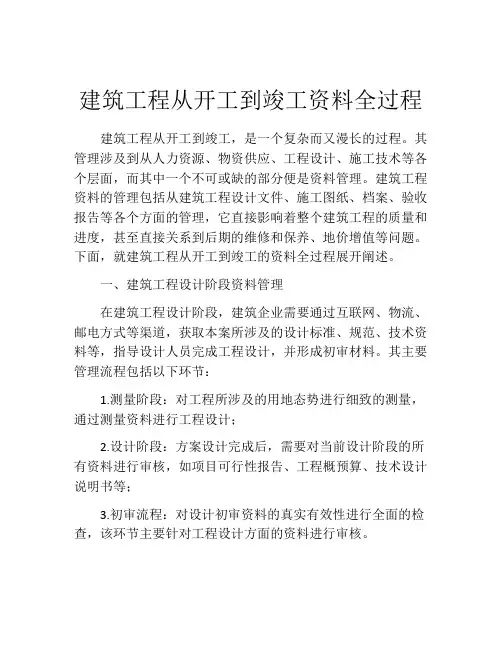 建筑工程从开工到竣工资料全过程

建筑工程从开工到竣工，是一个复杂而又漫长的过程。其管理涉及到从人力资源、物资供应、工程设计、施工技术等各个层面，而其中一个不可或缺的部分便是资料管理。建筑工程资料的管理包括从建筑工程设计文件、施工图纸、档案、验收报告等各个方面的管理，它直接影响着整个建筑工程的质量和进度，甚至直接关系到后期的维修和保养、地价增值等问题。下面，就建筑工程从开工到竣工的资料全过程展开阐述。

一、建筑工程设计阶段资料管理

在建筑工程设计阶段，建筑企业需要通过互联网、物流、邮电方式等渠道，获取本案所涉及的设计标准、规范、技术资料等，指导设计人员完成工程设计，并形成初审材料。其主要管理流程包括以下环节：

1.测量阶段：对工程所涉及的用地态势进行细致的测量，通过测量资料进行工程设计；

2.设计阶段：方案设计完成后，需要对当前设计阶段的所有资料进行审核，如项目可行性报告、工程概预算、技术设计说明书等；

3.初审流程：对设计初审资料的真实有效性进行全面的检查，该环节主要针对工程设计方面的资料进行审核。